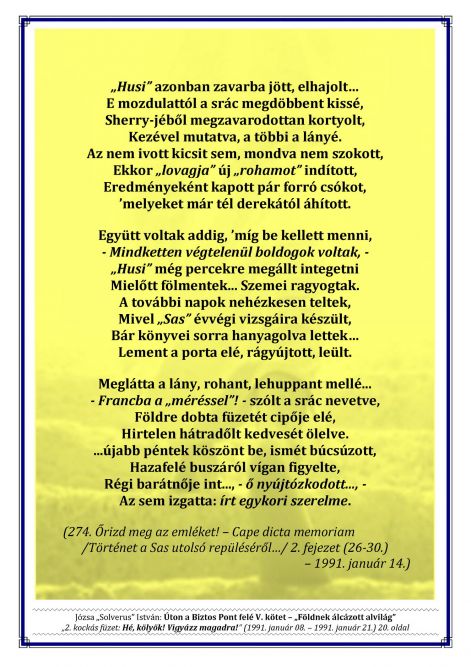 „Husi” azonban zavarba jött, elhajolt…
E mozdulattól a srác megdöbbent kissé,
Sherry-jéből megzavarodottan kortyolt,
Kezével mutatva, a többi a lányé.
Az nem ivott kicsit sem, mondva nem szokott,
Ekkor „lovagja” új „rohamot” indított,
Eredményeként kapott pár forró csókot,
’melyeket már tél derekától áhított.

Együtt voltak addig, ’míg be kellett menni,
- Mindketten végtelenül boldogok voltak, -
„Husi” még percekre megállt integetni
Mielőtt fölmentek… Szemei ragyogtak.
A további napok nehézkesen teltek,
Mivel „Sas” évvégi vizsgáira készült,
Bár könyvei sorra hanyagolva lettek…
Lement a porta elé, rágyújtott, leült.

Meglátta a lány, rohant, lehuppant mellé…
- Francba a „méréssel”! - szólt a srác nevetve,
Földre dobta füzetét cipője elé,
Hirtelen hátradőlt kedvesét ölelve.
…újabb péntek köszönt be, ismét búcsúzott,
Hazafelé buszáról vígan figyelte,
Régi barátnője int…, - ő nyújtózkodott…, -
Az sem izgatta: írt egykori szerelme.

(274. Őrizd meg az emléket! – Cape dicta memoriam
/Történet a Sas utolsó repüléséről…/ 2. fejezet (26-30.)
– 1991. január 14.)

Józsa „Solverus” István: Úton a Biztos Pont felé V. kötet – „Földnek álcázott alvilág”
„2. kockás füzet: Hé, kölyök! Vigyázz magadra!” (1991. január 08. – 1991. január 21.) 20. oldal